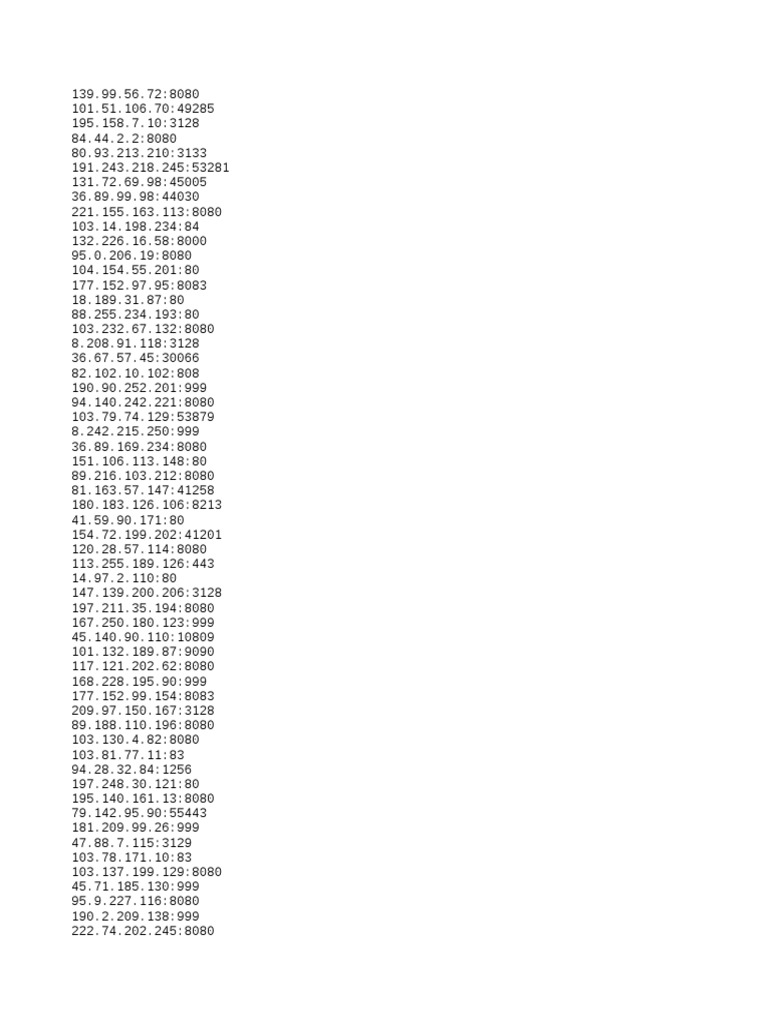 139.99.56.72:8080
101.51.106.70:49285
195.158.7.10:3128
84.44.2.2:8080
80.93.213.210:3133
191.243.218.245:53281
131.72.69.98:45005
36.89.99.98:44030
221.155.163.113:8080
103.14.198.234:84
132.226.16.58:8000
95.0.206.19:8080
104.154.55.201:80
177.152.97.95:8083
18.189.31.87:80
88.255.234.193:80
103.232.67.132:8080
8.208.91.118:3128
36.67.57.45:30066
82.102.10.102:808
190.90.252.201:999
94.140.242.221:8080
103.79.74.129:53879
8.242.215.250:999
36.89.169.234:8080
151.106.113.148:80
89.216.103.212:8080
81.163.57.147:41258
180.183.126.106:8213
41.59.90.171:80
154.72.199.202:41201
120.28.57.114:8080
113.255.189.126:443
14.97.2.110:80
147.139.200.206:3128
197.211.35.194:8080
167.250.180.123:999
45.140.90.110:10809
101.132.189.87:9090
117.121.202.62:8080
168.228.195.90:999
177.152.99.154:8083
209.97.150.167:3128
89.188.110.196:8080
103.130.4.82:8080
103.81.77.11:83
94.28.32.84:1256
197.248.30.121:80
195.140.161.13:8080
79.142.95.90:55443
181.209.99.26:999
47.88.7.115:3129
103.78.171.10:83
103.137.199.129:8080
45.71.185.130:999
95.9.227.116:8080
190.2.209.138:999
222.74.202.245:8080